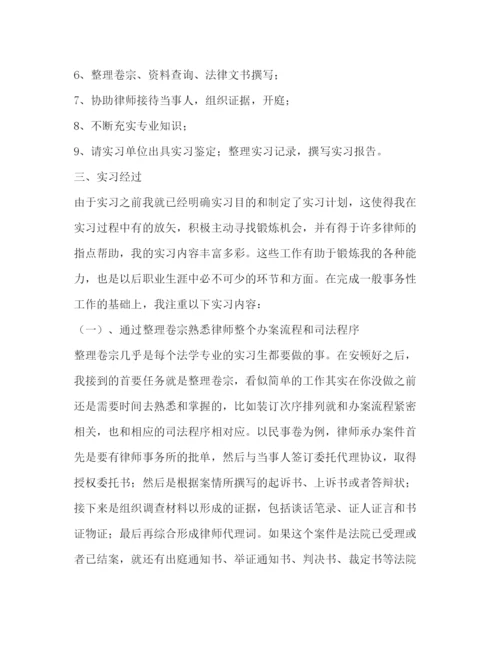 6、整理卷宗、资料查询、法律文书撰写；

7、协助律师接待当事人，组织证据，开庭；

8、不断充实专业知识；

9、请实习单位出具实习鉴定；整理实习记录，撰写实习报告。

三、实习经过

由于实习之前我就已经明确实习目的和制定了实习计划，这使得我在实习过程中有的放矢，积极主动寻找锻炼机会，并有得于许多律师的指点帮助，我的实习内容丰富多彩。这些工作有助于锻炼我的各种能力，也是以后职业生涯中必不可少的环节和方面。在完成一般事务性工作的基础上，我注重以下实习内容：

（一）、通过整理卷宗熟悉律师整个办案流程和司法程序

整理卷宗几乎是每个法学专业的实习生都要做的事。在安顿好之后，我接到的首要任务就是整理卷宗，看似简单的工作其实在你没做之前还是需要时间去熟悉和掌握的，比如装订次序排列就和办案流程紧密相关，也和相应的司法程序相对应。以民事卷为例，律师承办案件首先是要有律师事务所的批单，然后与当事人签订委托代理协议，取得授权委托书；然后是根据案情所撰写的起诉书、上诉书或者答辩状；接下来是组织调查材料以形成的证据，包括谈话笔录、证人证言和书证物证；最后再综合形成律师代理词。如果这个案件是法院已受理或者已结案，就还有出庭通知书、举证通知书、判决书、裁定书等法院